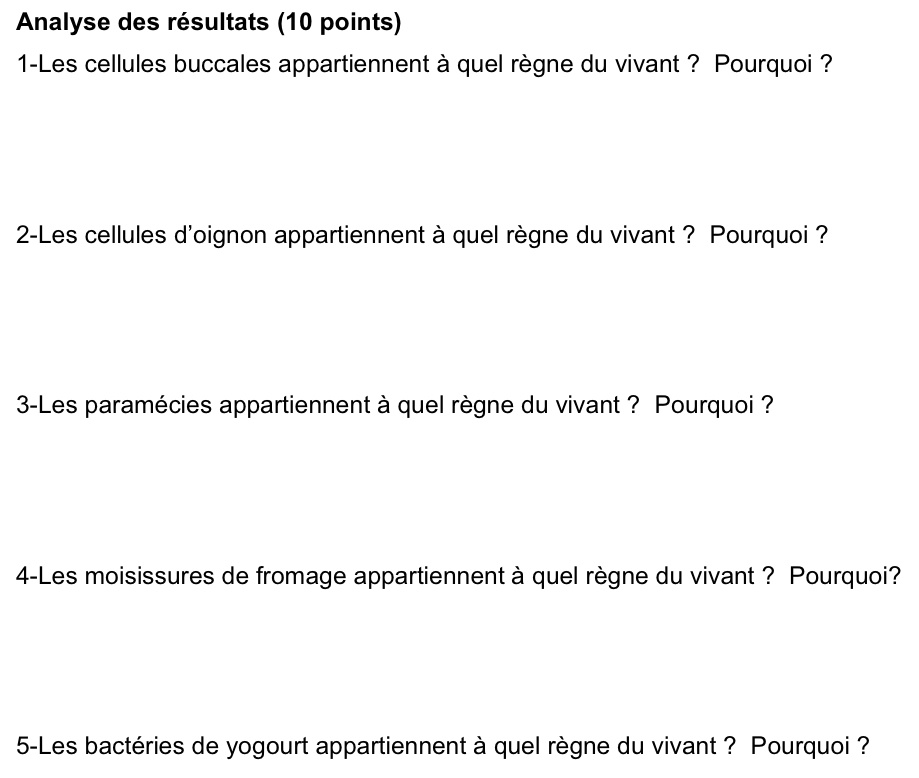 Analyse des résultats (10 points)
1-Les cellules buccales appartiennent à quel règne du vivant ?  Pourquoi ?

2-Les cellules d'oignon appartiennent à quel règne du vivant ?  Pourquoi ?

3-Les paramécies appartiennent à quel règne du vivant ?  Pourquoi ?

4-Les moisissures de fromage appartiennent à quel règne du vivant ?  Pourquoi?

5-Les bactéries de yogourt appartiennent à quel règne du vivant ?  Pourquoi ?